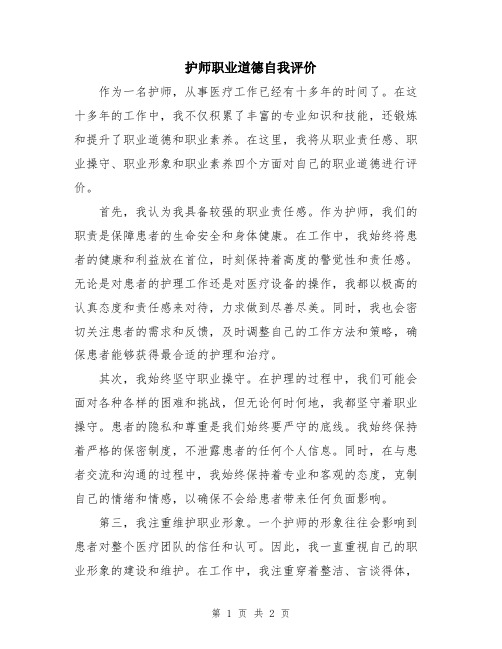 护师职业道德自我评价

作为一名护师，从事医疗工作已经有十多年的时间了。在这十多年的工作中，我不仅积累了丰富的专业知识和技能，还锻炼和提升了职业道德和职业素养。在这里，我将从职业责任感、职业操守、职业形象和职业素养四个方面对自己的职业道德进行评价。

首先，我认为我具备较强的职业责任感。作为护师，我们的职责是保障患者的生命安全和身体健康。在工作中，我始终将患者的健康和利益放在首位，时刻保持着高度的警觉性和责任感。无论是对患者的护理工作还是对医疗设备的操作，我都以极高的认真态度和责任感来对待，力求做到尽善尽美。同时，我也会密切关注患者的需求和反馈，及时调整自己的工作方法和策略，确保患者能够获得最合适的护理和治疗。

其次，我始终坚守职业操守。在护理的过程中，我们可能会面对各种各样的困难和挑战，但无论何时何地，我都坚守着职业操守。患者的隐私和尊重是我们始终要严守的底线。我始终保持着严格的保密制度，不泄露患者的任何个人信息。同时，在与患者交流和沟通的过程中，我始终保持着专业和客观的态度，克制自己的情绪和情感，以确保不会给患者带来任何负面影响。

第三，我注重维护职业形象。一个护师的形象往往会影响到患者对整个医疗团队的信任和认可。因此，我一直重视自己的职业形象的建设和维护。在工作中，我注重穿着整洁、言谈得体，

第 1 页 共 2 页